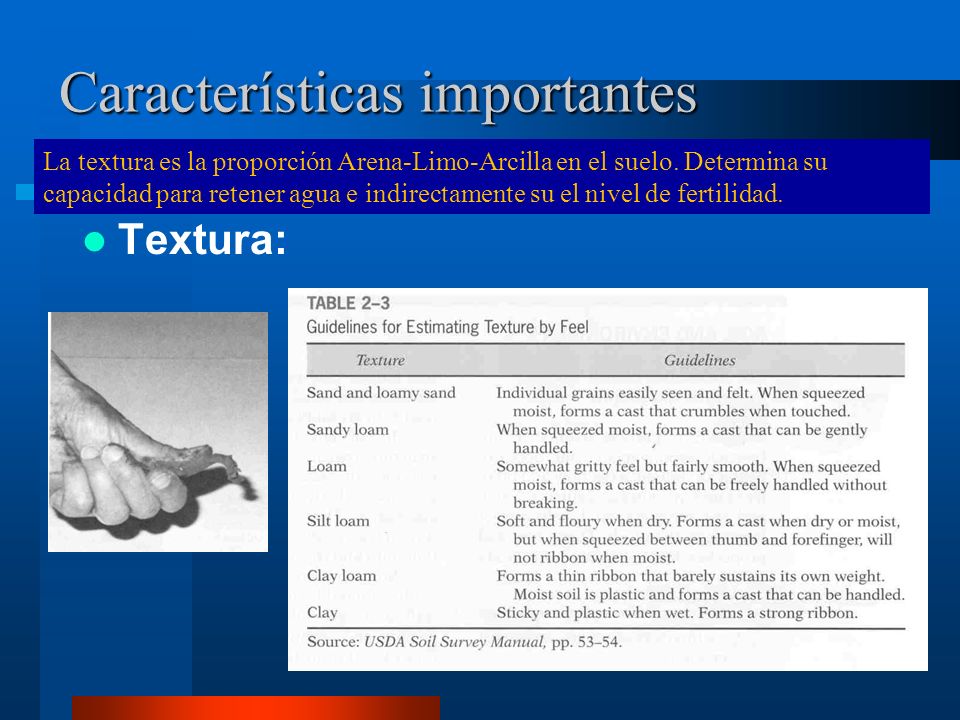 Características importantes

La textura es la proporción Arena-Limo-Arcilla en el suelo. Determina su capacidad para retener agua e indirectamente su el nivel de fertilidad.

Textura:

TABLE 2–3
Guidelines for Estimating Texture by Feel

| Texture | Guidelines |
|---|---|
| Sand and loamy sand | Individual grains easily seen and felt. When squeezed moist, forms a cast that crumbles when touched. |
| Sandy loam | When squeezed moist, forms a cast that can be gently handled. |
| Loam | Somewhat gritty feel but fairly smooth. When squeezed moist, forms a cast that can be freely handled without breaking. |
| Silt loam | Soft and floury when dry. Forms a cast when dry or moist, but when squeezed between thumb and forefinger, will not ribbon when moist. |
| Clay loam | Forms a thin ribbon that barely sustains its own weight. Moist soil is plastic and forms a cast that can be handled. |
| Clay | Sticky and plastic when wet. Forms a strong ribbon. |

Source: USDA Soil Survey Manual, pp. 53–54.